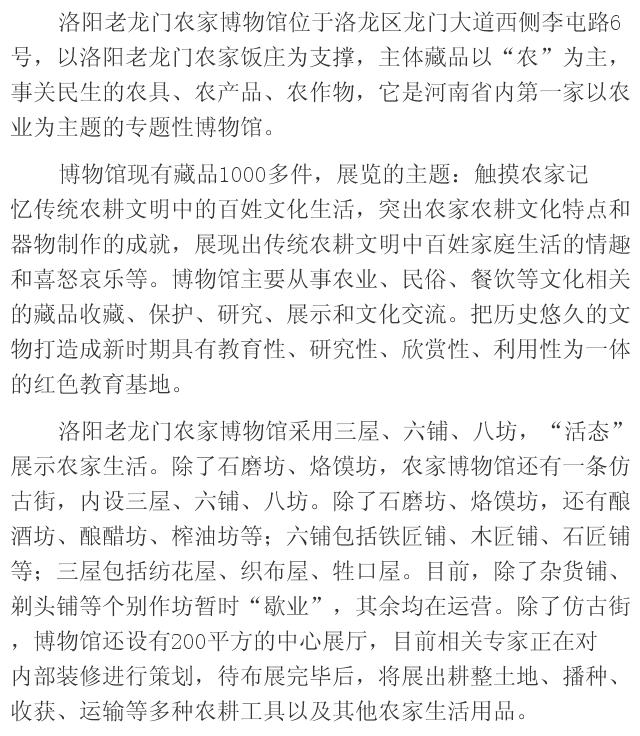 洛阳老龙门农家博物馆位于洛龙区龙门大道西侧李屯路6号，以洛阳老龙门农家饭庄为支撑，主体藏品以“农”为主，事关民生的农具、农产品、农作物，它是河南省内第一家以农业为主题的专题性博物馆。

博物馆现有藏品1000多件，展览的主题：触摸农家记忆传统农耕文明中的百姓文化生活，突出农家农耕文化特点和器物制作的成就，展现出传统农耕文明中百姓家庭生活的情趣和喜怒哀乐等。博物馆主要从事农业、民俗、餐饮等文化相关的藏品收藏、保护、研究、展示和文化交流。把历史悠久的文物打造成新时期具有教育性、研究性、欣赏性、利用性为一体的红色教育基地。

洛阳老龙门农家博物馆采用三屋、六铺、八坊，“活态”展示农家生活。除了石磨坊、烙馍坊，农家博物馆还有一条仿古街，内设三屋、六铺、八坊。除了石磨坊、烙馍坊，还有酿酒坊、酿醋坊、榨油坊等；六铺包括铁匠铺、木匠铺、石匠铺等；三屋包括纺花屋、织布屋、牲口屋。目前，除了杂货铺、剃头铺等个别作坊暂时“歇业”，其余均在运营。除了仿古街，博物馆还设有200平方的中心展厅，目前相关专家正在对内部装修进行策划，待布展完毕后，将展出耕整土地、播种、收获、运输等多种农耕工具以及其他农家生活用品。